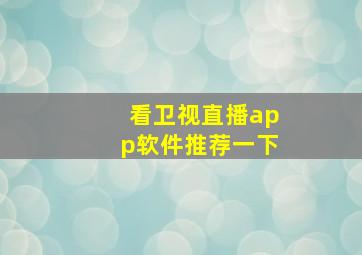 看卫视直播app软件推荐一下